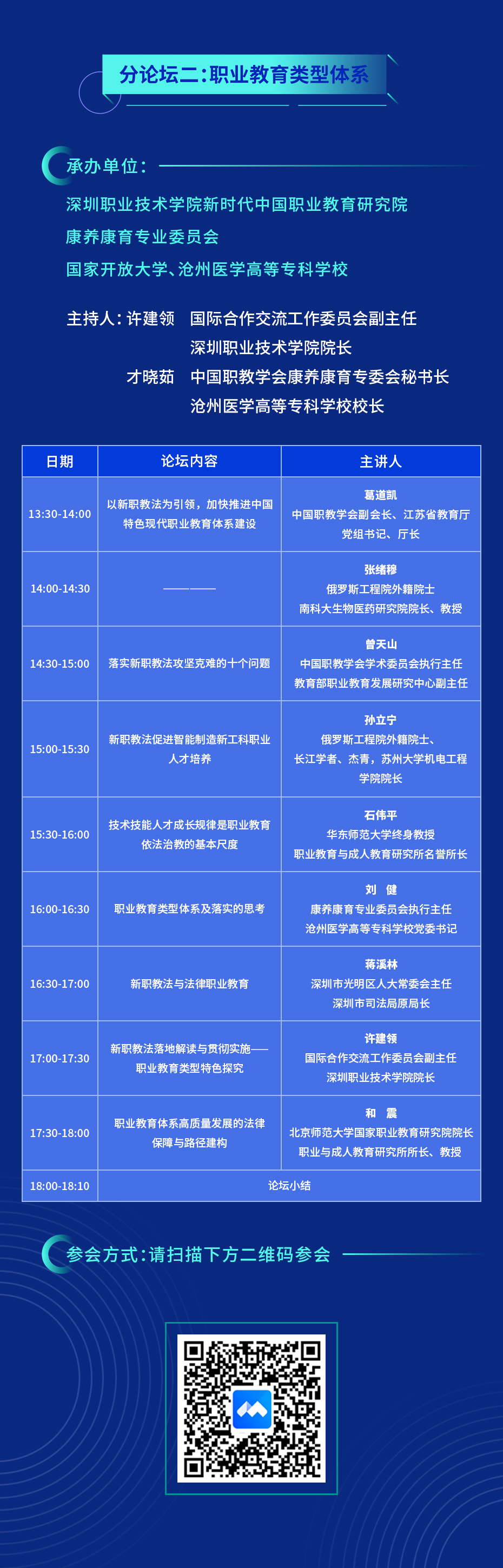 分论坛二：职业教育类型体系

承办单位：
深圳职业技术学院新时代中国职业教育研究院
康养康育专业委员会
国家开放大学、沧州医学高等专科学校

主持人：许建领 国际合作交流工作委员会副主任
深圳职业技术学院院长
才晓茹 中国职教学会康养康育专委会秘书长
沧州医学高等专科学校校长

| 日期 | 论坛内容 | 主讲人 |
|---|---|---|
| 13:30-14:00 | 以新职教法为引领，加快推进中国特色现代职业教育体系建设 | 葛道凯 中国职教学会副会长、江苏省教育厅党组书记、厅长 |
| 14:00-14:30 | ———— | 张绪穆 俄罗斯工程院外籍院士 南科大生物医药研究院院长、教授 |
| 14:30-15:00 | 落实新职教法攻坚克难的十个问题 | 曾天山 中国职教学会学术委员会执行主任 教育部职业教育发展研究中心副主任 |
| 15:00-15:30 | 新职教法促进智能制造新工科职业人才培养 | 孙立宁 俄罗斯工程院外籍院士、长江学者、杰青，苏州大学机电工程学院院长 |
| 15:30-16:00 | 技术技能人才成长规律是职业教育依法治教的基本尺度 | 石伟平 华东师范大学终身教授 职业教育与成人教育研究所名誉所长 |
| 16:00-16:30 | 职业教育类型体系及落实的思考 | 刘 健 康养康育专业委员会执行主任 沧州医学高等专科学校党委书记 |
| 16:30-17:00 | 新职教法与法律职业教育 | 蒋溪林 深圳市光明区人大常委会主任 深圳市司法局原局长 |
| 17:00-17:30 | 新职教法落地解读与贯彻实施——职业教育类型特色探究 | 许建领 国际合作交流工作委员会副主任 深圳职业技术学院院长 |
| 17:30-18:00 | 职业教育体系高质量发展的法律保障与路径建构 | 和 震 北京师范大学国家职业教育研究院院长 职业与成人教育研究所所长、教授 |
| 18:00-18:10 | 论坛小结 | |

参会方式：请扫描下方二维码参会